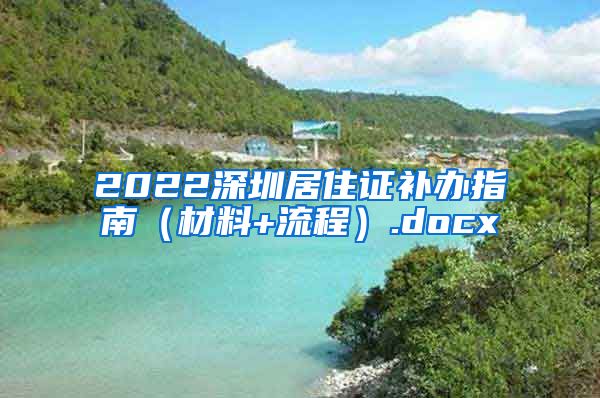 2022深圳居住证补办指南（材料+流程）.docx